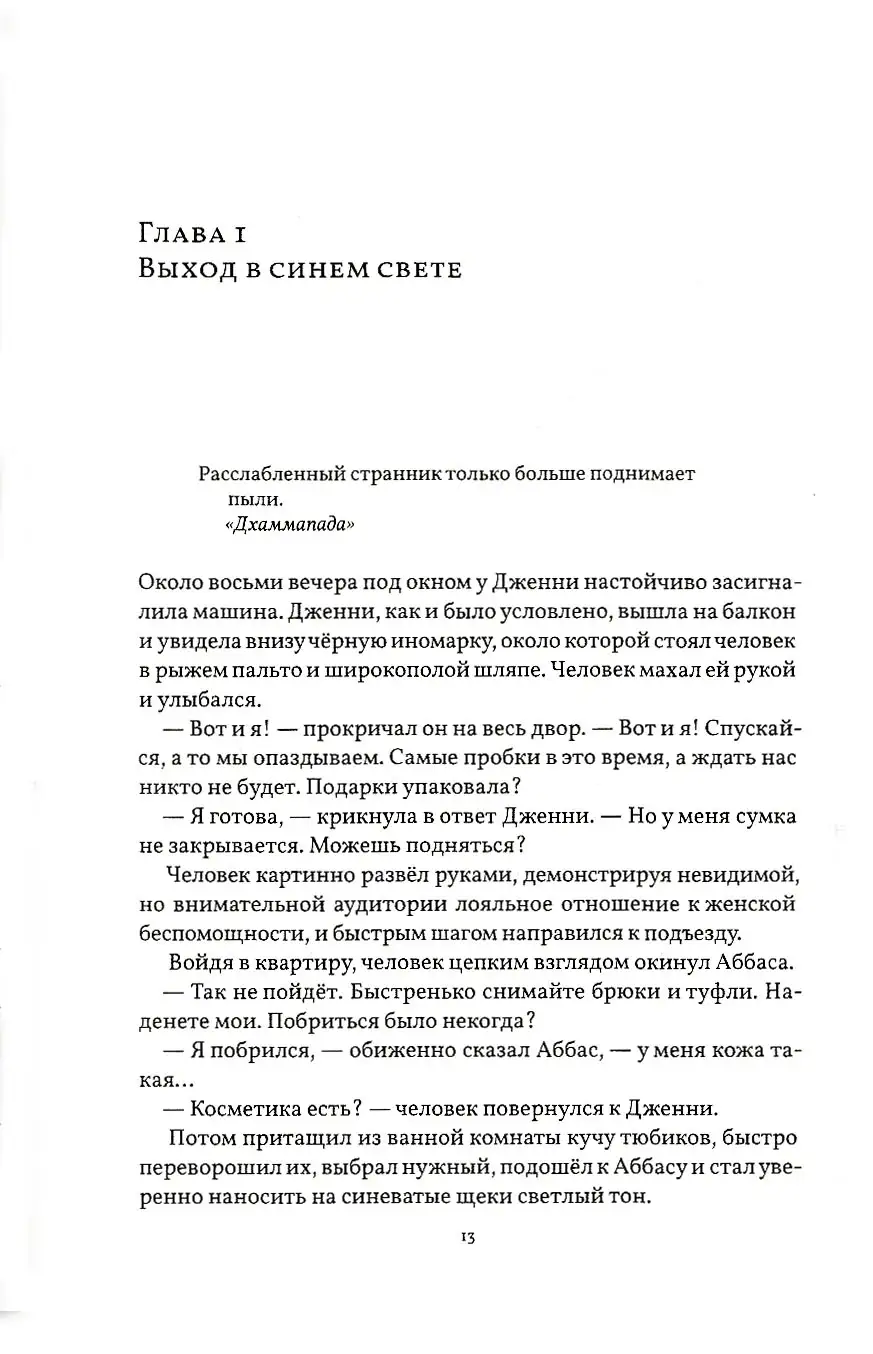 Глава 1
Выход в синем свете

Расслабленный странник только больше поднимает пыли.
«Дхаммапада»

Около восьми вечера под окном у Дженни настойчиво засигналила машина. Дженни, как и было условлено, вышла на балкон и увидела внизу чёрную иномарку, около которой стоял человек в рыжем пальто и широкополой шляпе. Человек махал ей рукой и улыбался.

— Вот и я! — прокричал он на весь двор. — Вот и я! Спускайся, а то мы опаздываем. Самые пробки в это время, а ждать нас никто не будет. Подарки упаковала?

— Я готова, — крикнула в ответ Дженни. — Но у меня сумка не закрывается. Можешь подняться?

Человек картинно развёл руками, демонстрируя невидимой, но внимательной аудитории лояльное отношение к женской беспомощности, и быстрым шагом направился к подъезду.

Войдя в квартиру, человек цепким взглядом окинул Аббаса.

— Так не пойдёт. Быстренько снимайте брюки и туфли. Наденете мои. Побриться было некогда?

— Я побрился, — обиженно сказал Аббас, — у меня кожа такая...

— Косметика есть? — человек повернулся к Дженни.

Потом притащил из ванной комнаты кучу тюбиков, быстро переворошил их, выбрал нужный, подошёл к Аббасу и стал уверенно наносить на синеватые щеки светлый тон.

13